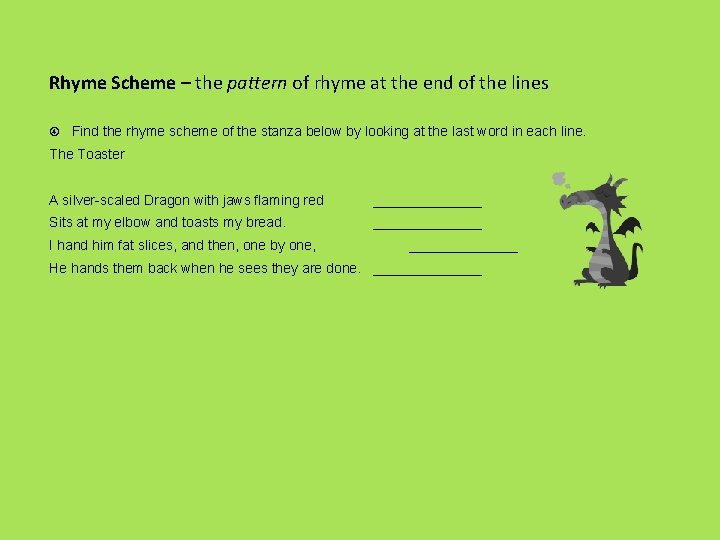 Rhyme Scheme – the pattern of rhyme at the end of the lines

• Find the rhyme scheme of the stanza below by looking at the last word in each line.

The Toaster

A silver-scaled Dragon with jaws flaming red ____
Sits at my elbow and toasts my bread. ____
I hand him fat slices, and then, one by one, ____
He hands them back when he sees they are done. ____